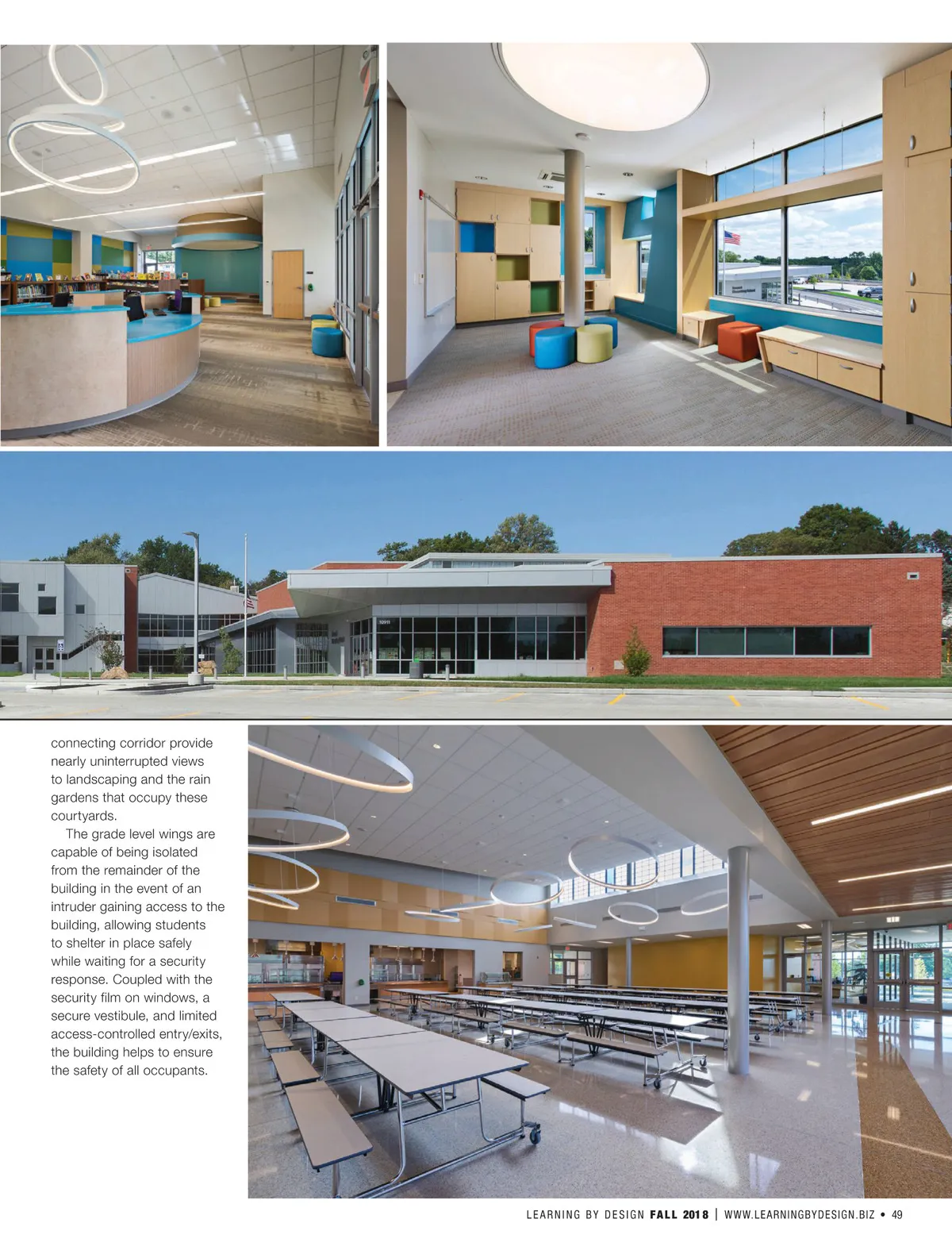 connecting corridor provide nearly uninterrupted views to landscaping and the rain gardens that occupy these courtyards.

The grade level wings are capable of being isolated from the remainder of the building in the event of an intruder gaining access to the building, allowing students to shelter in place safely while waiting for a security response. Coupled with the security film on windows, a secure vestibule, and limited access-controlled entry/exits, the building helps to ensure the safety of all occupants.

LEARNING BY DESIGN FALL 2018 | WWW.LEARNINGBYDESIGN.BIZ • 49